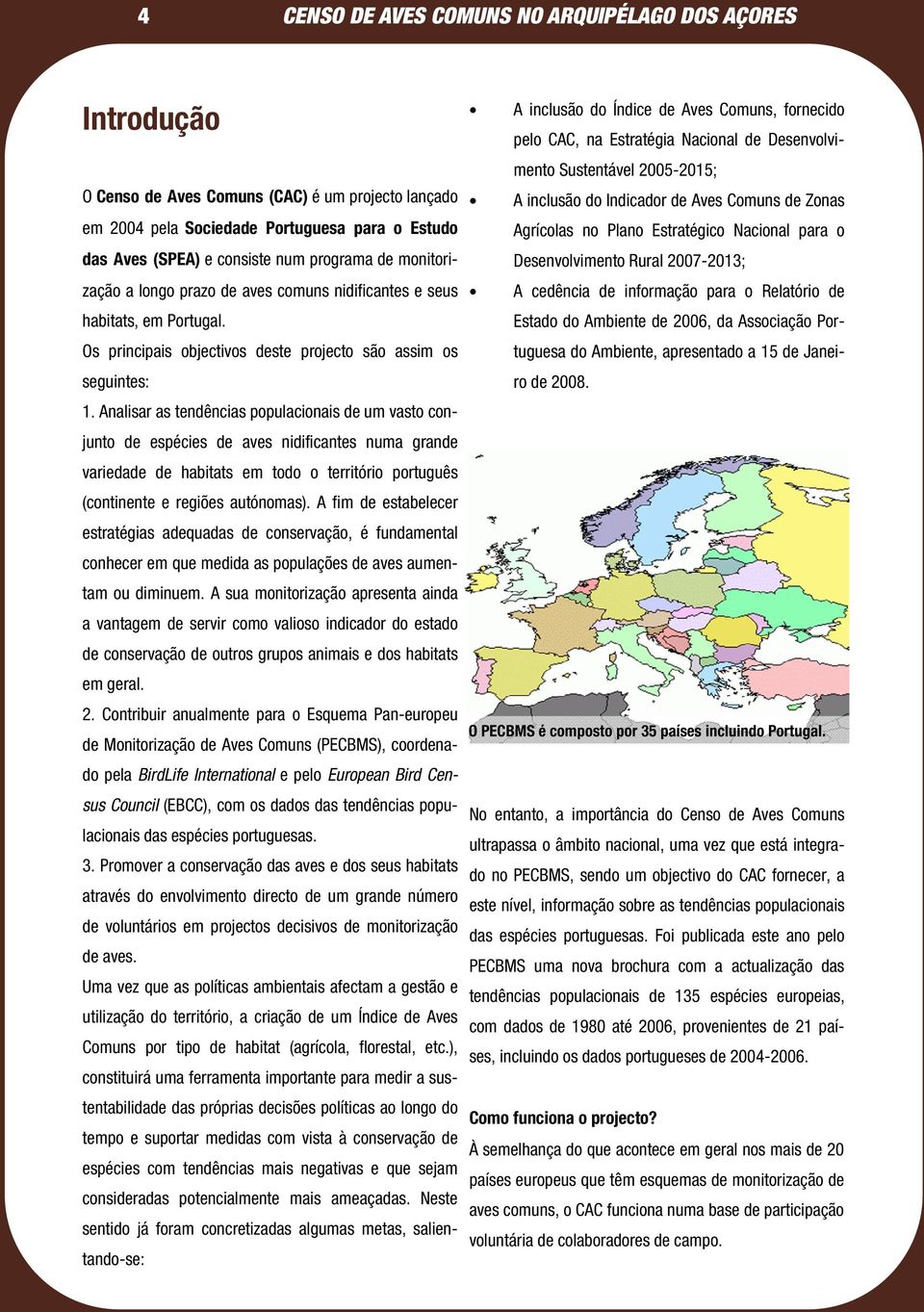 4 CENSO DE AVES COMUNS NO ARQUIPÉLAGO DOS AÇORES

Introdução

O Censo de Aves Comuns (CAC) é um projecto lançado em 2004 pela Sociedade Portuguesa para o Estudo das Aves (SPEA) e consiste num programa de monitorização a longo prazo de aves comuns nidificantes e seus habitats, em Portugal.

Os principais objectivos deste projecto são assim os seguintes:

1. Analisar as tendências populacionais de um vasto conjunto de espécies de aves nidificantes numa grande variedade de habitats em todo o território português (continente e regiões autónomas). A fim de estabelecer estratégias adequadas de conservação, é fundamental conhecer em que medida as populações de aves aumentam ou diminuem. A sua monitorização apresenta ainda a vantagem de servir como valioso indicador do estado de conservação de outros grupos animais e dos habitats em geral.

2. Contribuir anualmente para o Esquema Pan-europeu de Monitorização de Aves Comuns (PECBMS), coordenado pela BirdLife International e pelo European Bird Census Council (EBCC), com os dados das tendências populacionais das espécies portuguesas.

3. Promover a conservação das aves e dos seus habitats através do envolvimento directo de um grande número de voluntários em projectos decisivos de monitorização de aves.

Uma vez que as políticas ambientais afectam a gestão e utilização do território, a criação de um Índice de Aves Comuns por tipo de habitat (agrícola, florestal, etc.), constituirá uma ferramenta importante para medir a sustentabilidade das próprias decisões políticas ao longo do tempo e suportar medidas com vista à conservação de espécies com tendências mais negativas e que sejam consideradas potencialmente mais ameaçadas. Neste sentido já foram concretizadas algumas metas, salientando-se:

• A inclusão do Índice de Aves Comuns, fornecido pelo CAC, na Estratégia Nacional de Desenvolvimento Sustentável 2005-2015;
• A inclusão do Indicador de Aves Comuns de Zonas Agrícolas no Plano Estratégico Nacional para o Desenvolvimento Rural 2007-2013;
• A cedência de informação para o Relatório de Estado do Ambiente de 2006, da Associação Portuguesa do Ambiente, apresentado a 15 de Janeiro de 2008.

O PECBMS é composto por 35 países incluindo Portugal.

No entanto, a importância do Censo de Aves Comuns ultrapassa o âmbito nacional, uma vez que está integrado no PECBMS, sendo um objectivo do CAC fornecer, a este nível, informação sobre as tendências populacionais das espécies portuguesas. Foi publicada este ano pelo PECBMS uma nova brochura com a actualização das tendências populacionais de 135 espécies europeias, com dados de 1980 até 2006, provenientes de 21 países, incluindo os dados portugueses de 2004-2006.

Como funciona o projecto?

À semelhança do que acontece em geral nos mais de 20 países europeus que têm esquemas de monitorização de aves comuns, o CAC funciona numa base de participação voluntária de colaboradores de campo.